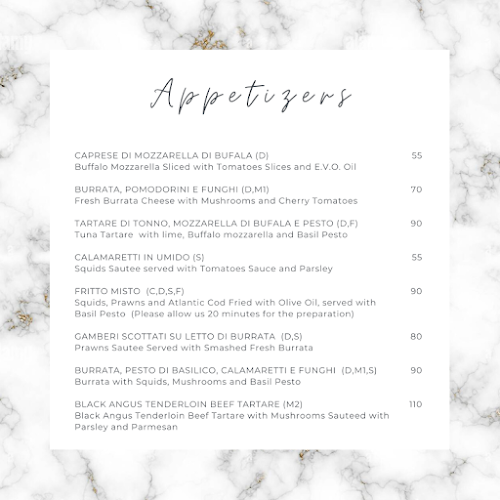 Appetizers

CAPRESE DI MOZZARELLA DI BUFALA (D) 55
Buffalo Mozzarella Sliced with Tomatoes Slices and E.V.O. Oil

BURRATA, POMODORINI E FUNGHI (D,M1) 70
Fresh Burrata Cheese with Mushrooms and Cherry Tomatoes

TARTARE DI TONNO, MOZZARELLA DI BUFALA E PESTO (D,F) 90
Tuna Tartare with lime, Buffalo mozzarella and Basil Pesto

CALAMARETTI IN UMIDO (S) 55
Squids Sautee served with Tomatoes Sauce and Parsley

FRITTO MISTO (C,D,S,F) 90
Squids, Prawns and Atlantic Cod Fried with Olive Oil, served with Basil Pesto (Please allow us 20 minutes for the preparation)

GAMBERI SCOTTATI SU LETTO DI BURRATA (D,S) 80
Prawns Sautee Served with Smashed Fresh Burrata

BURRATA, PESTO DI BASILICO, CALAMARETTI E FUNGHI (D,M1,S) 90
Burrata with Squids, Mushrooms and Basil Pesto

BLACK ANGUS TENDERLOIN BEEF TARTARE (M2) 110
Black Angus Tenderloin Beef Tartare with Mushrooms Sauteed with Parsley and Parmesan